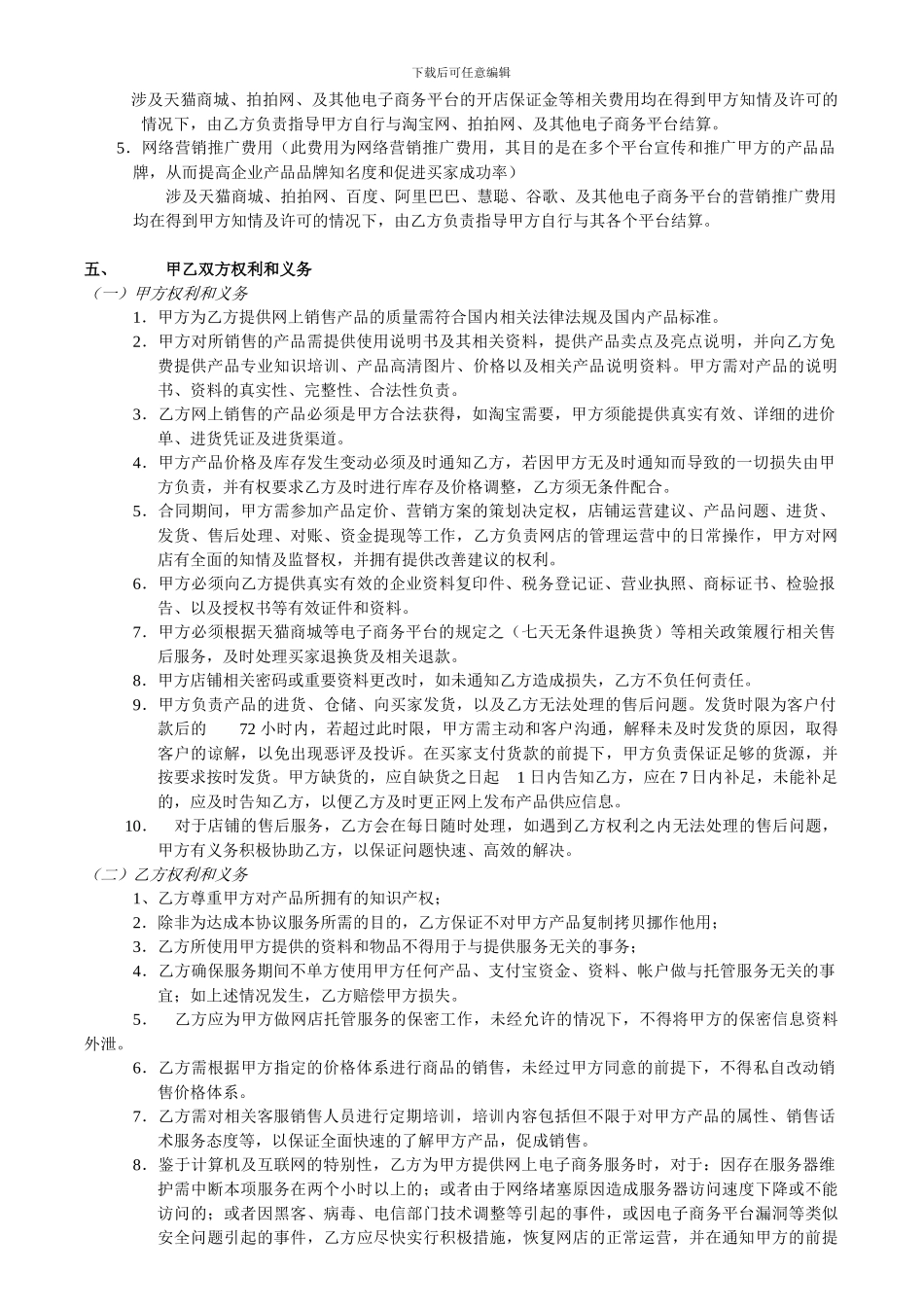 下载后可任意编辑

涉及天猫商城、拍拍网、及其他电子商务平台的开店保证金等相关费用均在得到甲方知情及许可的情况下，由乙方负责指导甲方自行与淘宝网、拍拍网、及其他电子商务平台结算。

5．网络营销推广费用（此费用为网络营销推广费用，其目的是在多个平台宣传和推广甲方的产品品牌，从而提高企业产品品牌知名度和促进买家成功率）

涉及天猫商城、拍拍网、百度、阿里巴巴、慧聪、谷歌、及其他电子商务平台的营销推广费用均在得到甲方知情及许可的情况下，由乙方负责指导甲方自行与其各个平台结算。

五、 甲乙双方权利和义务

（一）甲方权利和义务

1．甲方为乙方提供网上销售产品的质量需符合国内相关法律法规及国内产品标准。

2．甲方对所销售的产品需提供使用说明书及其相关资料，提供产品卖点及亮点说明，并向乙方免费提供产品专业知识培训、产品高清图片、价格以及相关产品说明资料。甲方需对产品的说明书、资料的真实性、完整性、合法性负责。

3．乙方网上销售的产品必须是甲方合法获得，如淘宝需要，甲方须能提供真实有效、详细的进价单、进货凭证及进货渠道。

4．甲方产品价格及库存发生变动必须及时通知乙方，若因甲方无及时通知而导致的一切损失由甲方负责，并有权要求乙方及时进行库存及价格调整，乙方须无条件配合。

5．合同期间，甲方需参加产品定价、营销方案的策划决定权，店铺运营建议、产品问题、进货、发货、售后处理、对账、资金提现等工作，乙方负责网店的管理运营中的日常操作，甲方对网店有全面的知情及监督权，并拥有提供改善建议的权利。

6．甲方必须向乙方提供真实有效的企业资料复印件、税务登记证、营业执照、商标证书、检验报告、以及授权书等有效证件和资料。

7．甲方必须根据天猫商城等电子商务平台的规定之（七天无条件退换货）等相关政策履行相关售后服务，及时处理买家退换货及相关退款。

8．甲方店铺相关密码或重要资料更改时，如未通知乙方造成损失，乙方不负任何责任。

9．甲方负责产品的进货、仓储、向买家发货，以及乙方无法处理的售后问题。发货时限为客户付款后的 72 小时内，若超过此时限，甲方需主动和客户沟通，解释未及时发货的原因，取得客户的谅解，以免出现恶评及投诉。在买家支付货款的前提下，甲方负责保证足够的货源，并按要求按时发货。甲方缺货的，应自缺货之日起 1 日内告知乙方，应在 7 日内补足，未能补足的，应及时告知乙方，以便乙方及时更正网上发布产品供应信息。

10． 对于店铺的售后服务，乙方会在每日随时处理，如遇到乙方权利之内无法处理的售后问题，甲方有义务积极协助乙方，以保证问题快速、高效的解决。

（二）乙方权利和义务

1、乙方尊重甲方对产品所拥有的知识产权；

2．除非为达成本协议服务所需的目的，乙方保证不对甲方产品复制拷贝挪作他用；

3．乙方所使用甲方提供的资料和物品不得用于与提供服务无关的事务；

4．乙方确保服务期间不单方使用甲方任何产品、支付宝资金、资料、帐户做与托管服务无关的事宜；如上述情况发生，乙方赔偿甲方损失。

5． 乙方应为甲方做网店托管服务的保密工作，未经允许的情况下，不得将甲方的保密信息资料外泄。

6．乙方需根据甲方指定的价格体系进行商品的销售，未经过甲方同意的前提下，不得私自改动销售价格体系。

7．乙方需对相关客服销售人员进行定期培训，培训内容包括但不限于对甲方产品的属性、销售话术服务态度等，以保证全面快速的了解甲方产品，促成销售。

8．鉴于计算机及互联网的特别性，乙方为甲方提供网上电子商务服务时，对于：因存在服务器维护需中断本项服务在两个小时以上的；或者由于网络堵塞原因造成服务器访问速度下降或不能访问的；或者因黑客、病毒、电信部门技术调整等引起的事件，或因电子商务平台漏洞等类似安全问题引起的事件，乙方应尽快实行积极措施，恢复网店的正常运营，并在通知甲方的前提